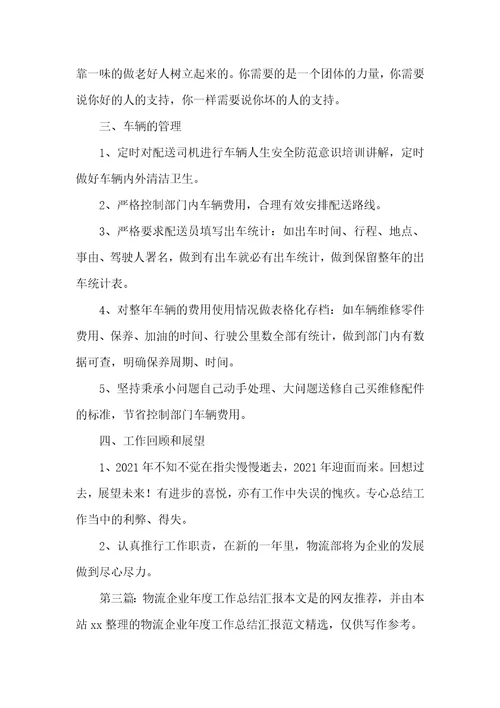 靠一味的做老好人树立起来的。你需要的是一个团体的力量，你需要说你好的人的支持，你一样需要说你坏的人的支持。

三、车辆的管理

1、定时对配送司机进行车辆人生安全防范意识培训讲解，定时做好车辆内外清洁卫生。

2、严格控制部门内车辆费用，合理有效安排配送路线。

3、严格要求配送员填写出车统计：如出车时间、行程、地点、事由、驾驶人署名，做到有出车就必有出车统计，做到保留整年的出车统计表。

4、对整年车辆的费用使用情况做表格化存档：如车辆维修零件费用、保养、加油的时间、行驶公里数全部有统计，做到部门内有数据可查，明确保养周期、时间。

5、坚持秉承小问题自己动手处理、大问题送修自己买维修配件的标准，节省控制部门车辆费用。

四、工作回顾和展望

1、2021年不知不觉在指尖慢慢逝去，2021年迎面而来。回想过去，展望未来！有进步的喜悦，亦有工作中失误的愧疚。专心总结工作当中的利弊、得失。

2、认真推行工作职责，在新的一年里，物流部将为企业的发展做到尽心尽力。

第三篇：物流企业年度工作总结汇报本文是的网友推荐，并由本站xx整理的物流企业年度工作总结汇报范文精选，仅供写作参考。